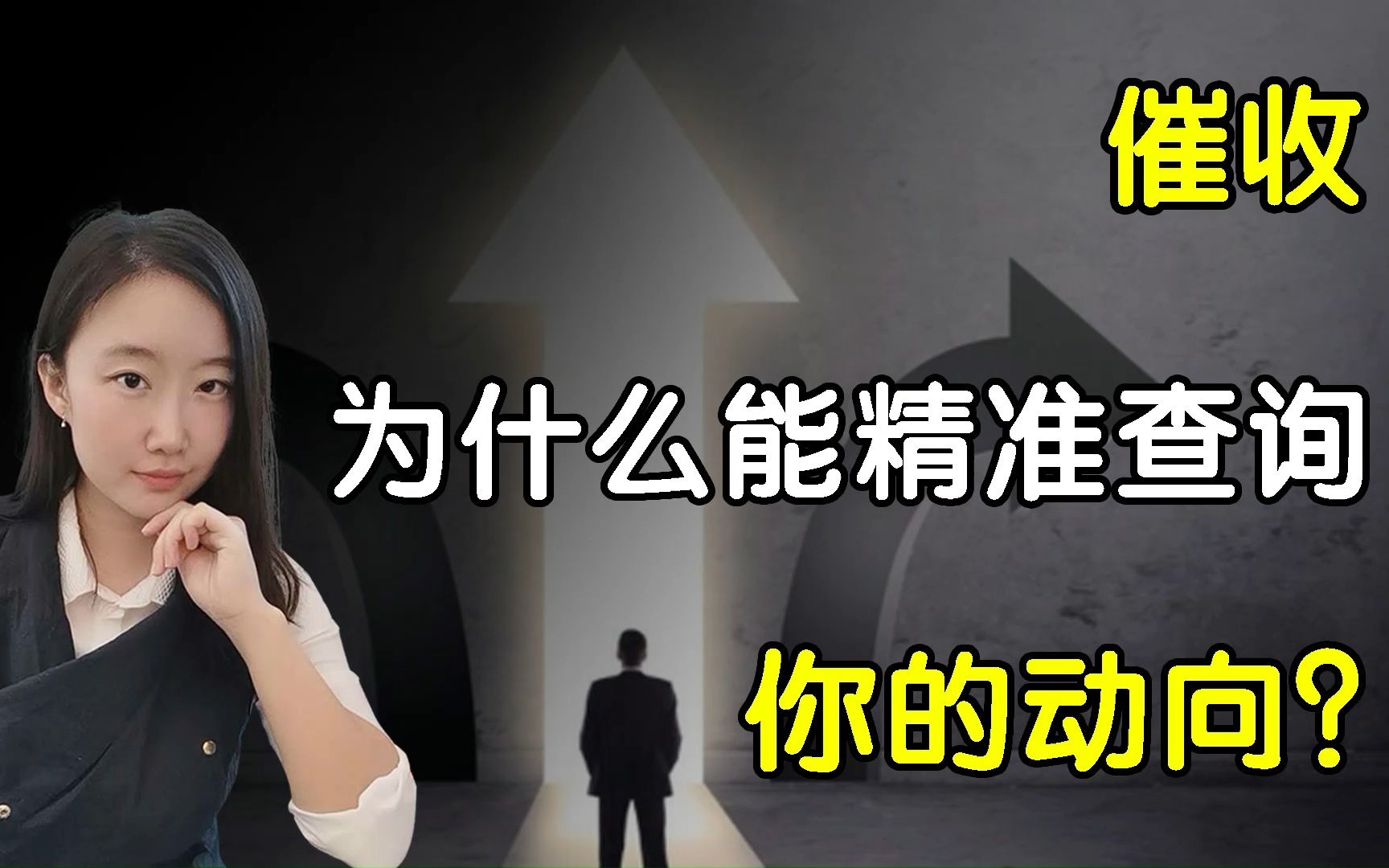 催收

为什么能精准查询

你的动向？